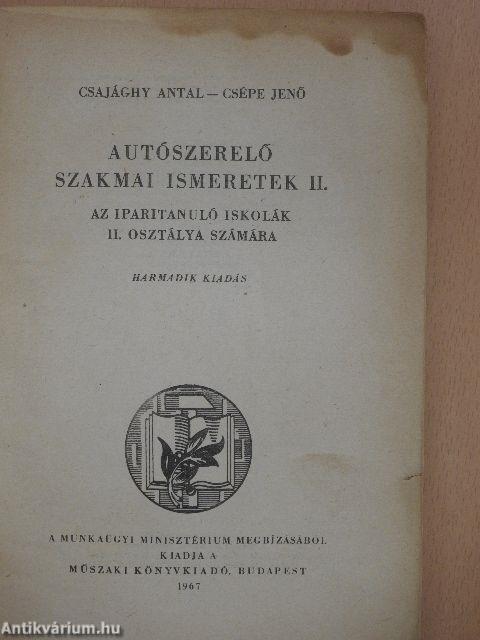 CSAJÁGHY ANTAL – CSÉPE JENŐ

AUTÓSZERELŐ
SZAKMAI ISMERETEK II.

AZ IPARITANULÓ ISKOLÁK
II. OSZTÁLYA SZÁMÁRA

HARMADIK KIADÁS

A MUNKAÜGYI MINISZTÉRIUM MEGBÍZÁSÁBÓL
KIADJA A
MŰSZAKI KÖNYVKIADÓ, BUDAPEST
1967

Antikvárium.hu